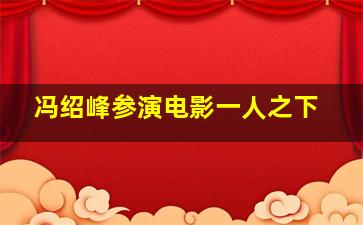 冯绍峰参演电影一人之下